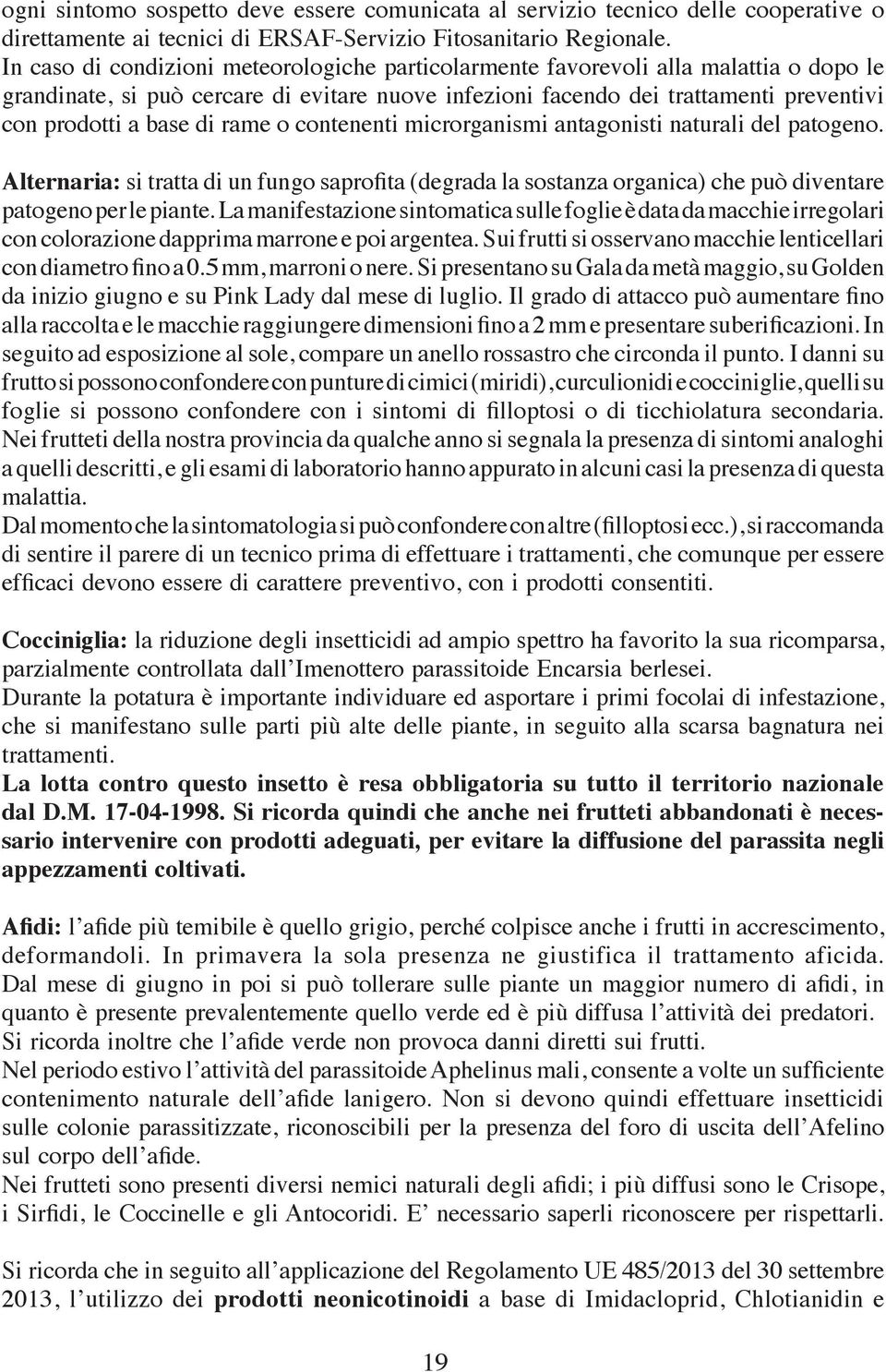 ogni sintomo sospetto deve essere comunicata al servizio tecnico delle cooperative o direttamente ai tecnici di ERSAF-Servizio Fitosanitario Regionale.
In caso di condizioni meteorologiche particolarmente favorevoli alla malattia o dopo le grandinate, si può cercare di evitare nuove infezioni facendo dei trattamenti preventivi con prodotti a base di rame o contenenti microrganismi antagonisti naturali del patogeno.

Alternaria: si tratta di un fungo saprofita (degrada la sostanza organica) che può diventare patogeno per le piante. La manifestazione sintomatica sulle foglie è data da macchie irregolari con colorazione dapprima marrone e poi argentea. Sui frutti si osservano macchie lenticellari con diametro fino a 0.5 mm, marroni o nere. Si presentano su Gala da metà maggio, su Golden da inizio giugno e su Pink Lady dal mese di luglio. Il grado di attacco può aumentare fino alla raccolta e le macchie raggiungere dimensioni fino a 2 mm e presentare suberificazioni. In seguito ad esposizione al sole, compare un anello rossastro che circonda il punto. I danni su frutto si possono confondere con punture di cimici (miridi), curculionidi e cocciniglie, quelli su foglie si possono confondere con i sintomi di filloptosi o di ticchiolatura secondaria. Nei frutteti della nostra provincia da qualche anno si segnala la presenza di sintomi analoghi a quelli descritti, e gli esami di laboratorio hanno appurato in alcuni casi la presenza di questa malattia.
Dal momento che la sintomatologia si può confondere con altre (filloptosi ecc.), si raccomanda di sentire il parere di un tecnico prima di effettuare i trattamenti, che comunque per essere efficaci devono essere di carattere preventivo, con i prodotti consentiti.

Cocciniglia: la riduzione degli insetticidi ad ampio spettro ha favorito la sua ricomparsa, parzialmente controllata dall’Imenottero parassitoide Encarsia berlesei.
Durante la potatura è importante individuare ed asportare i primi focolai di infestazione, che si manifestano sulle parti più alte delle piante, in seguito alla scarsa bagnatura nei trattamenti.
La lotta contro questo insetto è resa obbligatoria su tutto il territorio nazionale dal D.M. 17-04-1998. Si ricorda quindi che anche nei frutteti abbandonati è necessario intervenire con prodotti adeguati, per evitare la diffusione del parassita negli appezzamenti coltivati.

Afidi: l’afide più temibile è quello grigio, perché colpisce anche i frutti in accrescimento, deformandoli. In primavera la sola presenza ne giustifica il trattamento aficida. Dal mese di giugno in poi si può tollerare sulle piante un maggior numero di afidi, in quanto è presente prevalentemente quello verde ed è più diffusa l’attività dei predatori.
Si ricorda inoltre che l’afide verde non provoca danni diretti sui frutti.
Nel periodo estivo l’attività del parassitoide Aphelinus mali, consente a volte un sufficiente contenimento naturale dell’afide lanigero. Non si devono quindi effettuare insetticidi sulle colonie parassitizzate, riconoscibili per la presenza del foro di uscita dell’Afelino sul corpo dell’afide.
Nei frutteti sono presenti diversi nemici naturali degli afidi; i più diffusi sono le Crisope, i Sirfidi, le Coccinelle e gli Antocoridi. E’ necessario saperli riconoscere per rispettarli.

Si ricorda che in seguito all’applicazione del Regolamento UE 485/2013 del 30 settembre 2013, l’utilizzo dei prodotti neonicotinoidi a base di Imidacloprid, Chlotianidin e

19